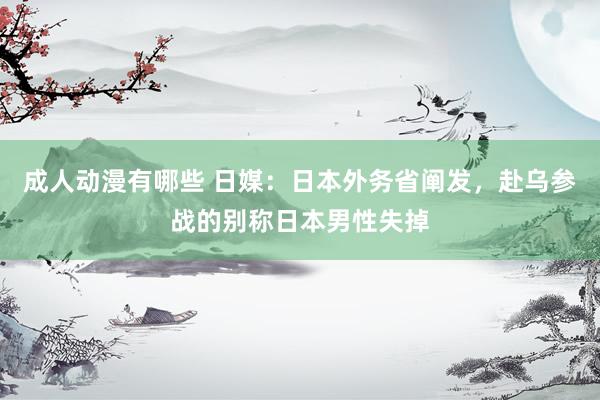 成人动漫有哪些 日媒：日本外务省阐发，赴乌参战的别称日本男性失掉